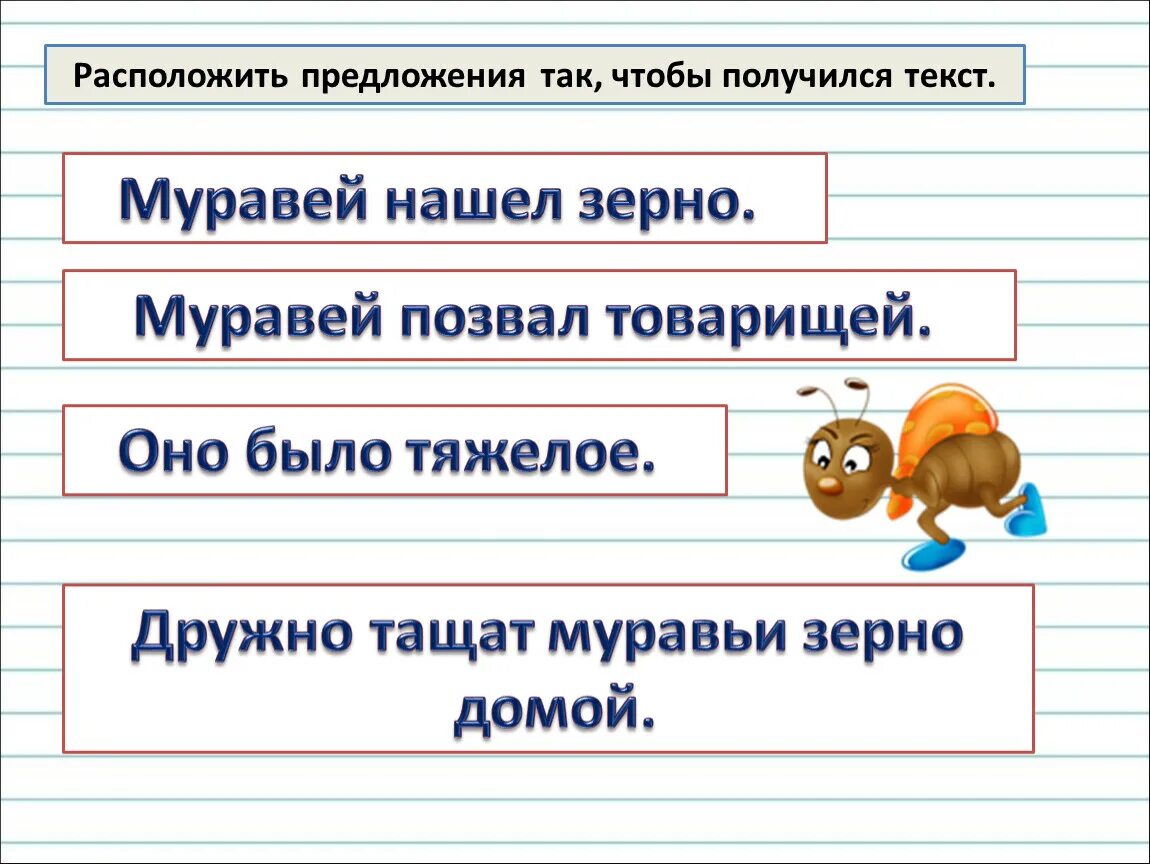 Расположить предложения так, чтобы получился текст.

Муравей нашел зерно.

Муравей позвал товарищей.

Оно было тяжелое.

Дружно тащат муравьи зерно домой.